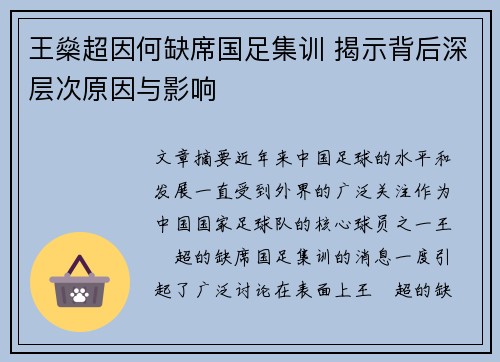 王燊超因何缺席国足集训 揭示背后深层次原因与影响

文章摘要近年来中国足球的水平和发展一直受到外界的广泛关注作为中国国家足球队的核心球员之一王 超的缺席国足集训的消息一度引起了广泛讨论在表面上王 超的缺